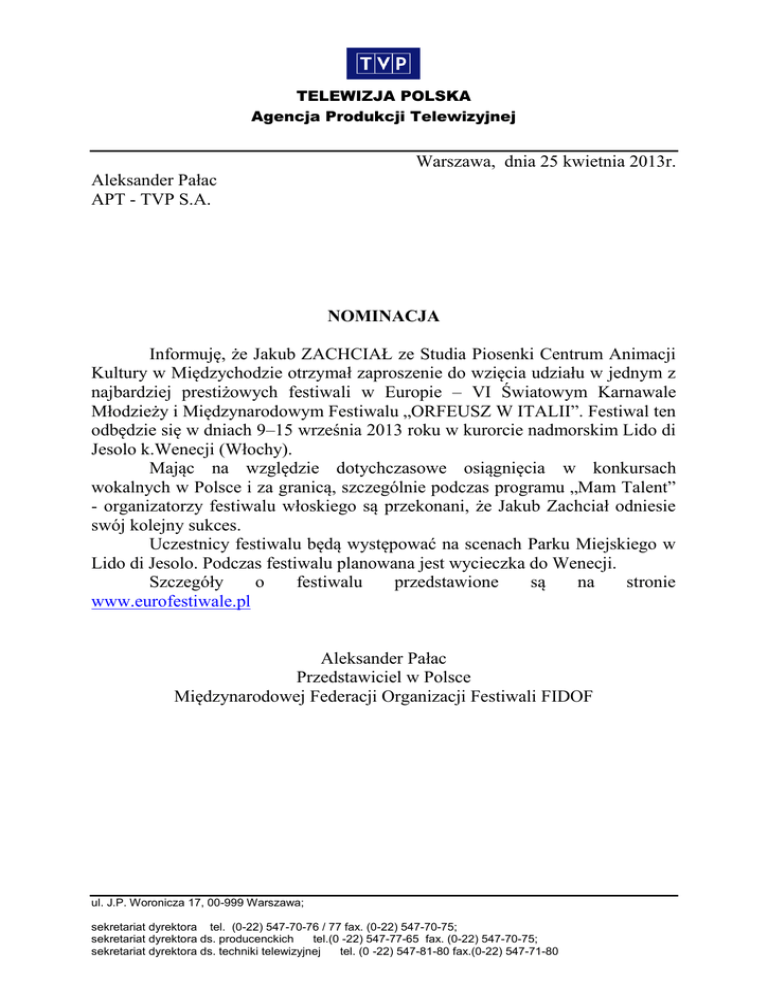 TVP

TELEWIZJA POLSKA
Agencja Produkcji Telewizyjnej

Warszawa, dnia 25 kwietnia 2013r.

Aleksander Pałac
APT - TVP S.A.

NOMINACJA

Informuję, że Jakub ZACHCIAŁ ze Studia Piosenki Centrum Animacji Kultury w Międzychodzie otrzymał zaproszenie do wzięcia udziału w jednym z najbardziej prestiżowych festiwali w Europie – VI Światowym Karnawale Młodzieży i Międzynarodowym Festiwalu „ORFEUSZ W ITALII”. Festiwal ten odbędzie się w dniach 9–15 września 2013 roku w kurorcie nadmorskim Lido di Jesolo k.Wenecji (Włochy).

Mając na względzie dotychczasowe osiągnięcia w konkursach wokalnych w Polsce i za granicą, szczególnie podczas programu „Mam Talent” - organizatorzy festiwalu włoskiego są przekonani, że Jakub Zachciał odniesie swój kolejny sukces.

Uczestnicy festiwalu będą występować na scenach Parku Miejskiego w Lido di Jesolo. Podczas festiwalu planowana jest wycieczka do Wenecji.

Szczegóły o festiwalu przedstawione są na stronie www.eurofestiwale.pl

Aleksander Pałac
Przedstawiciel w Polsce
Międzynarodowej Federacji Organizacji Festiwali FIDOF

ul. J.P. Woronicza 17, 00-999 Warszawa;

sekretariat dyrektora tel. (0-22) 547-70-76 / 77 fax. (0-22) 547-70-75;
sekretariat dyrektora ds. producenckich tel.(0 -22) 547-77-65 fax. (0-22) 547-70-75;
sekretariat dyrektora ds. techniki telewizyjnej tel. (0 -22) 547-81-80 fax.(0-22) 547-71-80